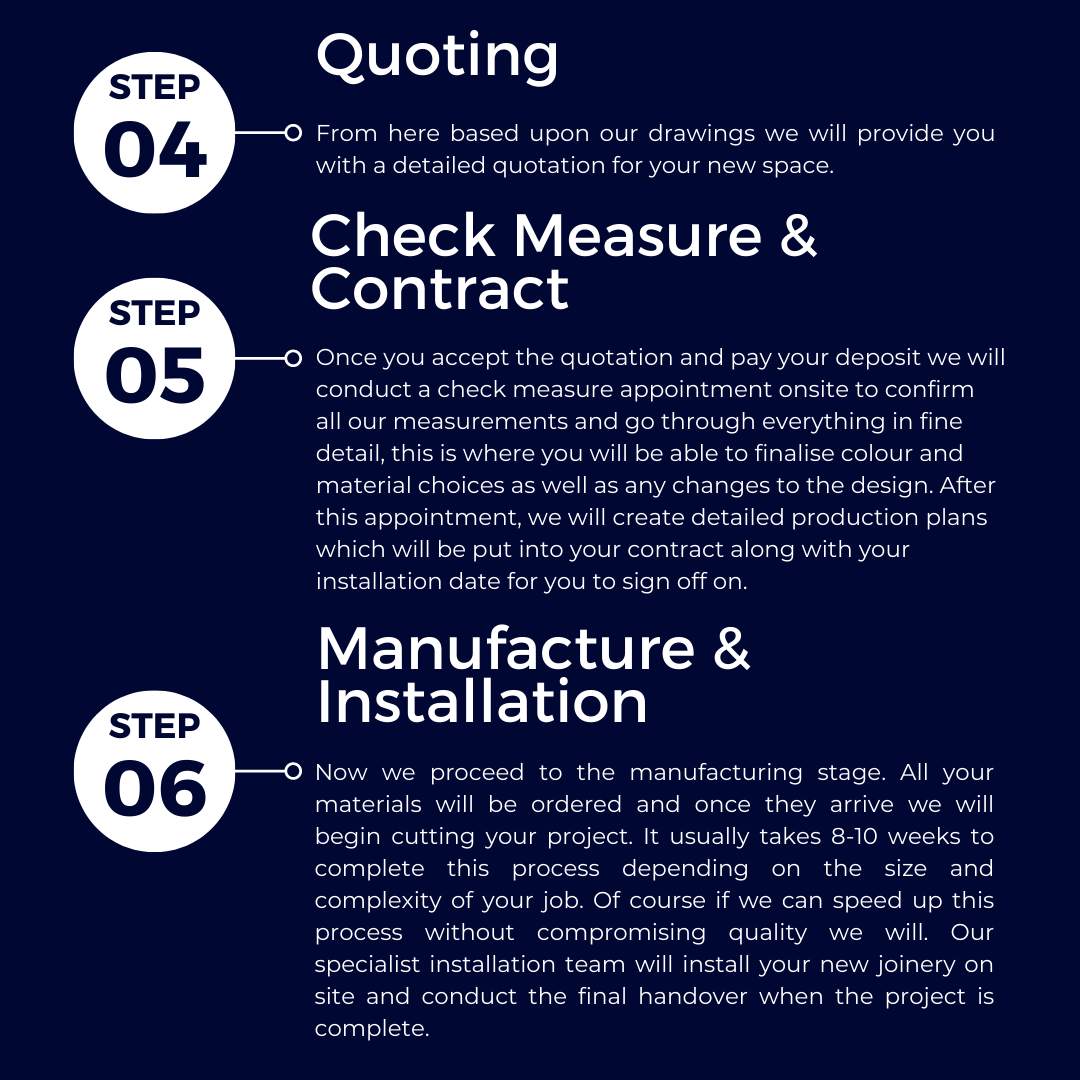 STEP 04

Quoting

From here based upon our drawings we will provide you with a detailed quotation for your new space.

STEP 05

Check Measure & Contract

Once you accept the quotation and pay your deposit we will conduct a check measure appointment onsite to confirm all our measurements and go through everything in fine detail, this is where you will be able to finalise colour and material choices as well as any changes to the design. After this appointment, we will create detailed production plans which will be put into your contract along with your installation date for you to sign off on.

STEP 06

Manufacture & Installation

Now we proceed to the manufacturing stage. All your materials will be ordered and once they arrive we will begin cutting your project. It usually takes 8-10 weeks to complete this process depending on the size and complexity of your job. Of course if we can speed up this process without compromising quality we will. Our specialist installation team will install your new joinery on site and conduct the final handover when the project is complete.